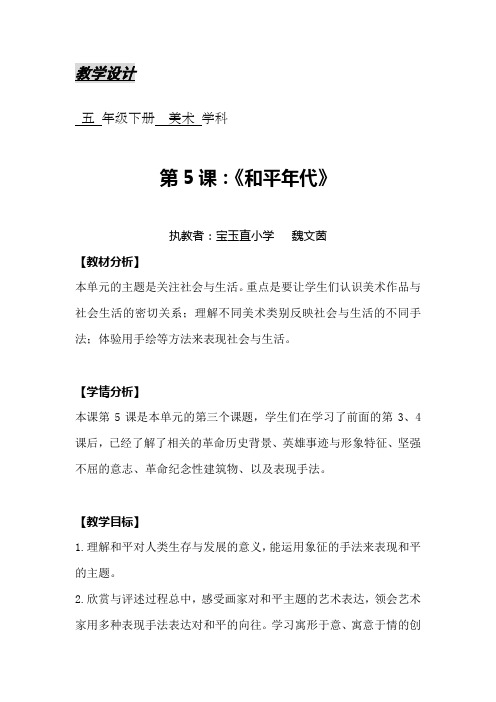 教学设计

五 年级下册 美术 学科

第 5 课：《和平年代》

执教者：宝玉直小学 魏文茵

【教材分析】

本单元的主题是关注社会与生活。重点是要让学生们认识美术作品与社会生活的密切关系；理解不同美术类别反映社会与生活的不同手法；体验用手绘等方法来表现社会与生活。

【学情分析】

本课第 5 课是本单元的第三个课题，学生们在学习了前面的第 3、4 课后，已经了解了相关的革命历史背景、英雄事迹与形象特征、坚强不屈的意志、革命纪念性建筑物、以及表现手法。

【教学目标】

1.理解和平对人类生存与发展的意义，能运用象征的手法来表现和平的主题。

2.欣赏与评述过程总中，感受画家对和平主题的艺术表达，领会艺术家用多种表现手法表达对和平的向往。学习寓形于意、寓意于情的创